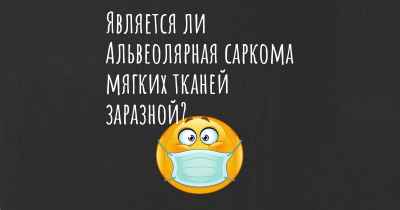 Является ли Альвеолярная саркома мягких тканей заразной?